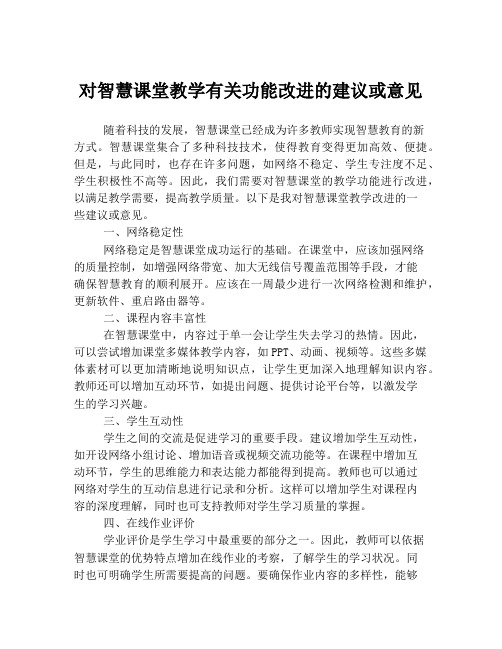 对智慧课堂教学有关功能改进的建议或意见

随着科技的发展，智慧课堂已经成为许多教师实现智慧教育的新方式。智慧课堂集合了多种科技技术，使得教育变得更加高效、便捷。但是，与此同时，也存在许多问题，如网络不稳定、学生专注度不足、学生积极性不高等。因此，我们需要对智慧课堂的教学功能进行改进，以满足教学需要，提高教学质量。以下是我对智慧课堂教学改进的一些建议或意见。

一、网络稳定性

网络稳定是智慧课堂成功运行的基础。在课堂中，应该加强网络的质量控制，如增强网络带宽、加大无线信号覆盖范围等手段，才能确保智慧教育的顺利展开。应该在一周最少进行一次网络检测和维护，更新软件、重启路由器等。

二、课程内容丰富性

在智慧课堂中，内容过于单一会让学生失去学习的热情。因此，可以尝试增加课堂多媒体教学内容，如PPT、动画、视频等。这些多媒体素材可以更加清晰地说明知识点，让学生更加深入地理解知识内容。教师还可以增加互动环节，如提出问题、提供讨论平台等，以激发学生的学习兴趣。

三、学生互动性

学生之间的交流是促进学习的重要手段。建议增加学生互动性，如开设网络小组讨论、增加语音或视频交流功能等。在课程中增加互动环节，学生的思维能力和表达能力都能得到提高。教师也可以通过网络对学生的互动信息进行记录和分析。这样可以增加学生对课程内容的深度理解，同时也可支持教师对学生学习质量的掌握。

四、在线作业评价

学业评价是学生学习中最重要的部分之一。因此，教师可以依据智慧课堂的优势特点增加在线作业的考察，了解学生的学习状况。同时也可明确学生所需要提高的问题。要确保作业内容的多样性，能够